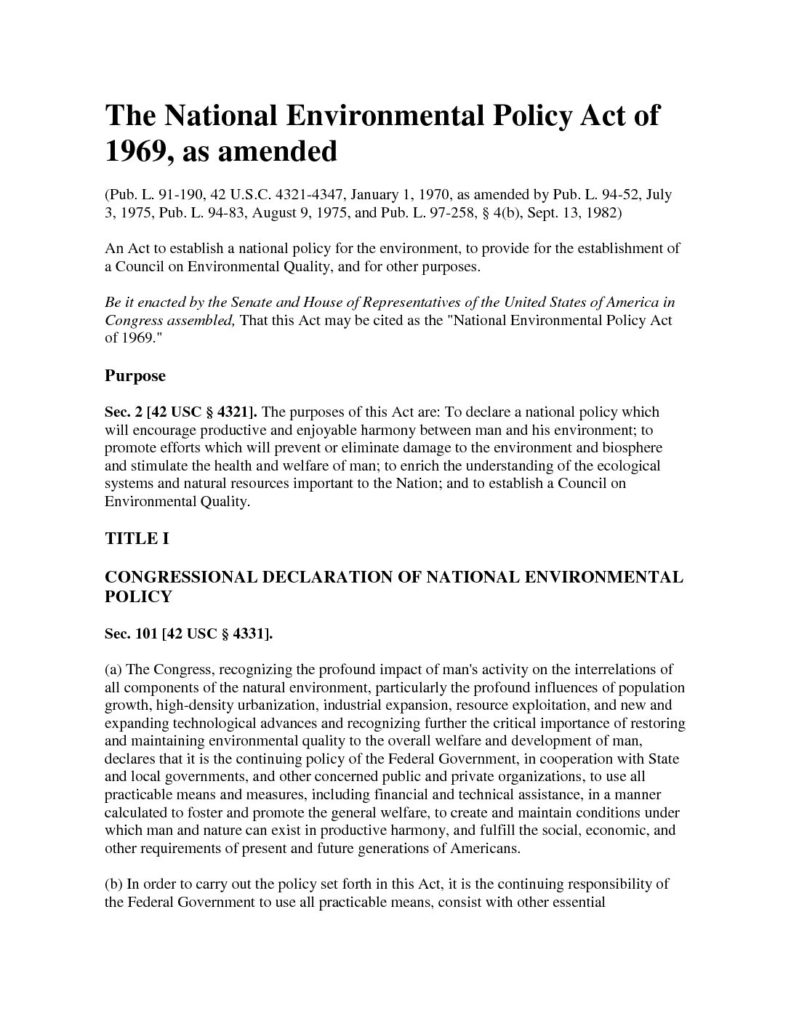 The National Environmental Policy Act of 1969, as amended

(Pub. L. 91-190, 42 U.S.C. 4321-4347, January 1, 1970, as amended by Pub. L. 94-52, July 3, 1975, Pub. L. 94-83, August 9, 1975, and Pub. L. 97-258, § 4(b), Sept. 13, 1982)

An Act to establish a national policy for the environment, to provide for the establishment of a Council on Environmental Quality, and for other purposes.

Be it enacted by the Senate and House of Representatives of the United States of America in Congress assembled, That this Act may be cited as the "National Environmental Policy Act of 1969."

Purpose

Sec. 2 [42 USC § 4321]. The purposes of this Act are: To declare a national policy which will encourage productive and enjoyable harmony between man and his environment; to promote efforts which will prevent or eliminate damage to the environment and biosphere and stimulate the health and welfare of man; to enrich the understanding of the ecological systems and natural resources important to the Nation; and to establish a Council on Environmental Quality.

TITLE I

CONGRESSIONAL DECLARATION OF NATIONAL ENVIRONMENTAL POLICY

Sec. 101 [42 USC § 4331].

(a) The Congress, recognizing the profound impact of man's activity on the interrelations of all components of the natural environment, particularly the profound influences of population growth, high-density urbanization, industrial expansion, resource exploitation, and new and expanding technological advances and recognizing further the critical importance of restoring and maintaining environmental quality to the overall welfare and development of man, declares that it is the continuing policy of the Federal Government, in cooperation with State and local governments, and other concerned public and private organizations, to use all practicable means and measures, including financial and technical assistance, in a manner calculated to foster and promote the general welfare, to create and maintain conditions under which man and nature can exist in productive harmony, and fulfill the social, economic, and other requirements of present and future generations of Americans.

(b) In order to carry out the policy set forth in this Act, it is the continuing responsibility of the Federal Government to use all practicable means, consist with other essential